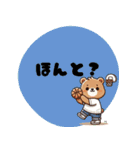 ほんと？